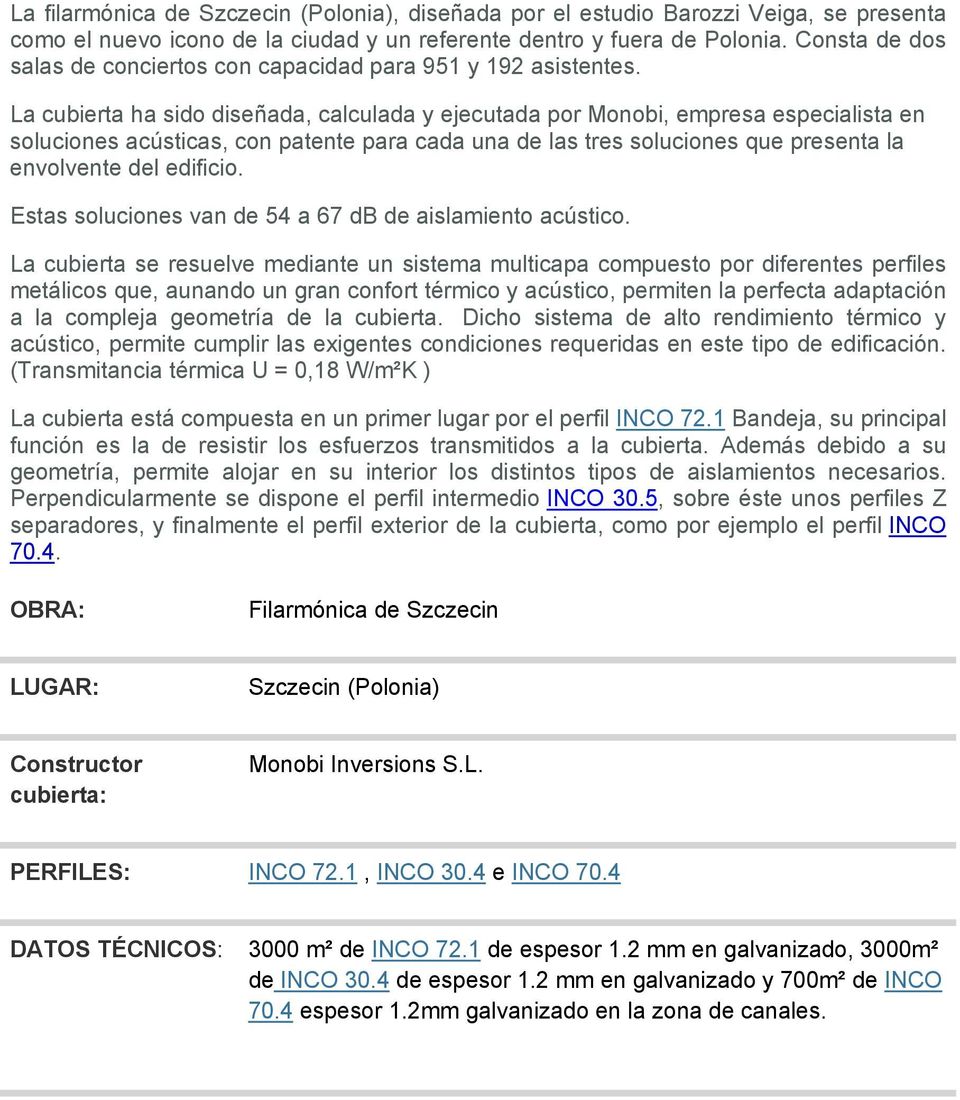 La filarmónica de Szczecin (Polonia), diseñada por el estudio Barozzi Veiga, se presenta como el nuevo icono de la ciudad y un referente dentro y fuera de Polonia. Consta de dos salas de conciertos con capacidad para 951 y 192 asistentes.

La cubierta ha sido diseñada, calculada y ejecutada por Monobi, empresa especialista en soluciones acústicas, con patente para cada una de las tres soluciones que presenta la envolvente del edificio.

Estas soluciones van de 54 a 67 dB de aislamiento acústico.

La cubierta se resuelve mediante un sistema multicapa compuesto por diferentes perfiles metálicos que, aunando un gran confort térmico y acústico, permiten la perfecta adaptación a la compleja geometría de la cubierta. Dicho sistema de alto rendimiento térmico y acústico, permite cumplir las exigentes condiciones requeridas en este tipo de edificación. (Transmitancia térmica U = 0,18 W/m²K )

La cubierta está compuesta en un primer lugar por el perfil INCO 72.1 Bandeja, su principal función es la de resistir los esfuerzos transmitidos a la cubierta. Además debido a su geometría, permite alojar en su interior los distintos tipos de aislamientos necesarios. Perpendicularmente se dispone el perfil intermedio INCO 30.5, sobre éste unos perfiles Z separadores, y finalmente el perfil exterior de la cubierta, como por ejemplo el perfil INCO 70.4.

| | |
|---|---|
| OBRA: | Filarmónica de Szczecin |
| LUGAR: | Szczecin (Polonia) |
| Constructor cubierta: | Monobi Inversions S.L. |
| PERFILES: | INCO 72.1 , INCO 30.4 e INCO 70.4 |
| DATOS TÉCNICOS: | 3000 m² de INCO 72.1 de espesor 1.2 mm en galvanizado, 3000m² de INCO 30.4 de espesor 1.2 mm en galvanizado y 700m² de INCO 70.4 espesor 1.2mm galvanizado en la zona de canales. |